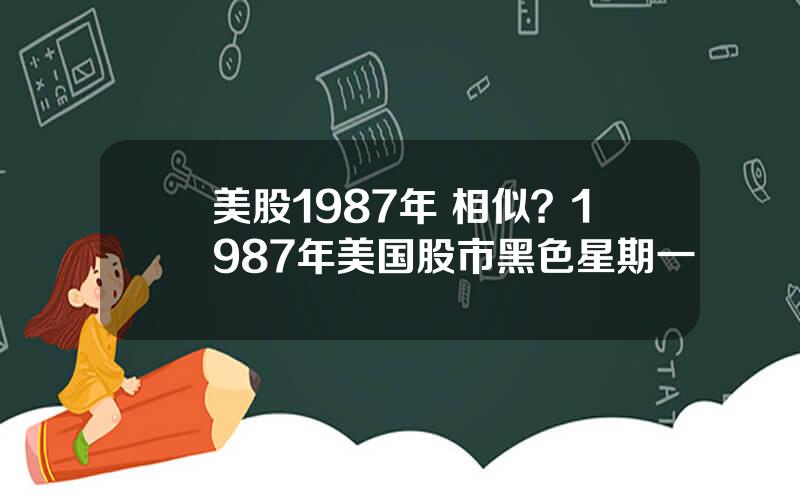 美股1987年 相似？1987年美国股市黑色星期一

STAT